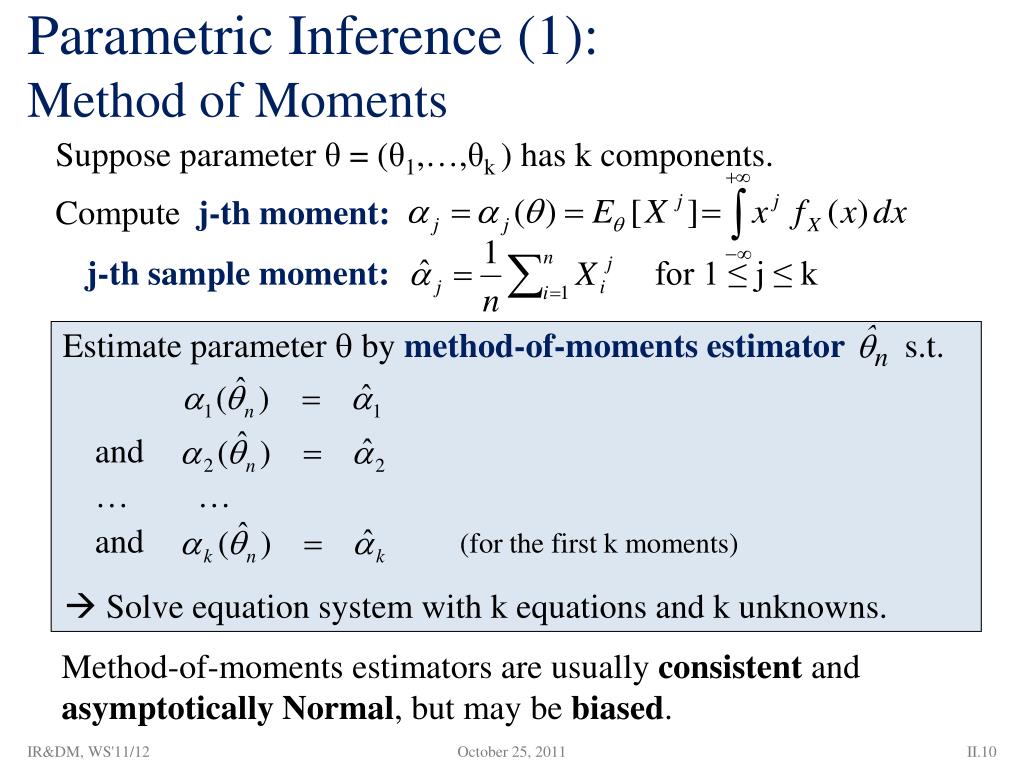 Parametric Inference (1):
Method of Moments

Suppose parameter θ = (θ$_1$,…,θ$_k$ ) has k components.

Compute j-th moment: $\alpha_j = \alpha_j(\theta) = E_\theta[X^j] = \int_{-\infty}^{+\infty} x^j f_X(x)\,dx$

j-th sample moment: $\hat{\alpha}_j = \frac{1}{n}\sum_{i=1}^{n} X_i^j$ for 1 ≤ j ≤ k

Estimate parameter θ by method-of-moments estimator $\hat{\theta}_n$ s.t.

$\alpha_1(\hat{\theta}_n) = \hat{\alpha}_1$

and $\alpha_2(\hat{\theta}_n) = \hat{\alpha}_2$

… …

and $\alpha_k(\hat{\theta}_n) = \hat{\alpha}_k$ (for the first k moments)

→ Solve equation system with k equations and k unknowns.

Method-of-moments estimators are usually consistent and asymptotically Normal, but may be biased.

IR&DM, WS'11/12 October 25, 2011 II.10